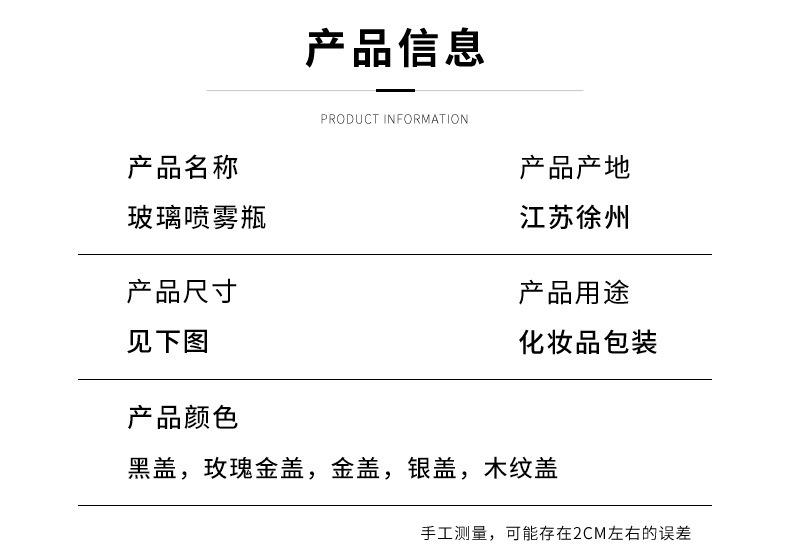 产品信息

PRODUCT INFORMATION

产品名称
玻璃喷雾瓶

产品产地
江苏徐州

产品尺寸
见下图

产品用途
化妆品包装

产品颜色
黑盖，玫瑰金盖，金盖，银盖，木纹盖

手工测量，可能存在2CM左右的误差